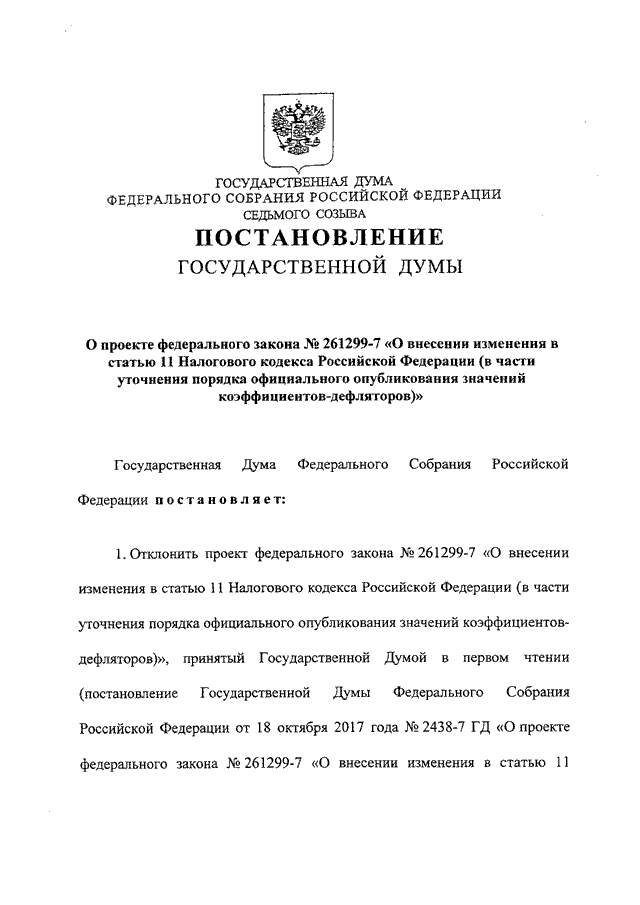 ГОСУДАРСТВЕННАЯ ДУМА
ФЕДЕРАЛЬНОГО СОБРАНИЯ РОССИЙСКОЙ ФЕДЕРАЦИИ
СЕДЬМОГО СОЗЫВА

ПОСТАНОВЛЕНИЕ
ГОСУДАРСТВЕННОЙ ДУМЫ

О проекте федерального закона № 261299-7 «О внесении изменения в статью 11 Налогового кодекса Российской Федерации (в части уточнения порядка официального опубликования значений коэффициентов-дефляторов)»

Государственная Дума Федерального Собрания Российской Федерации постановляет:

1. Отклонить проект федерального закона № 261299-7 «О внесении изменения в статью 11 Налогового кодекса Российской Федерации (в части уточнения порядка официального опубликования значений коэффициентов-дефляторов)», принятый Государственной Думой в первом чтении (постановление Государственной Думы Федерального Собрания Российской Федерации от 18 октября 2017 года № 2438-7 ГД «О проекте федерального закона № 261299-7 «О внесении изменения в статью 11